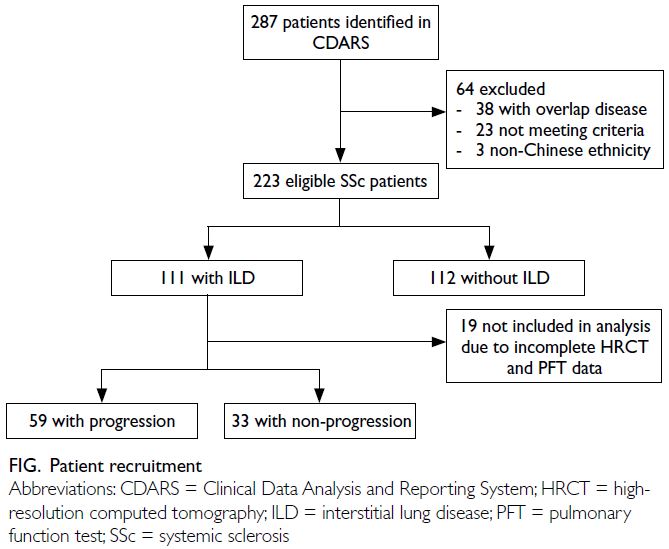 287 patients identified in CDARS

64 excluded
- 38 with overlap disease
- 23 not meeting criteria
- 3 non-Chinese ethnicity

223 eligible SSc patients

111 with ILD

112 without ILD

19 not included in analysis due to incomplete HRCT and PFT data

59 with progression

33 with non-progression

FIG. Patient recruitment
Abbreviations: CDARS = Clinical Data Analysis and Reporting System; HRCT = high-resolution computed tomography; ILD = interstitial lung disease; PFT = pulmonary function test; SSc = systemic sclerosis